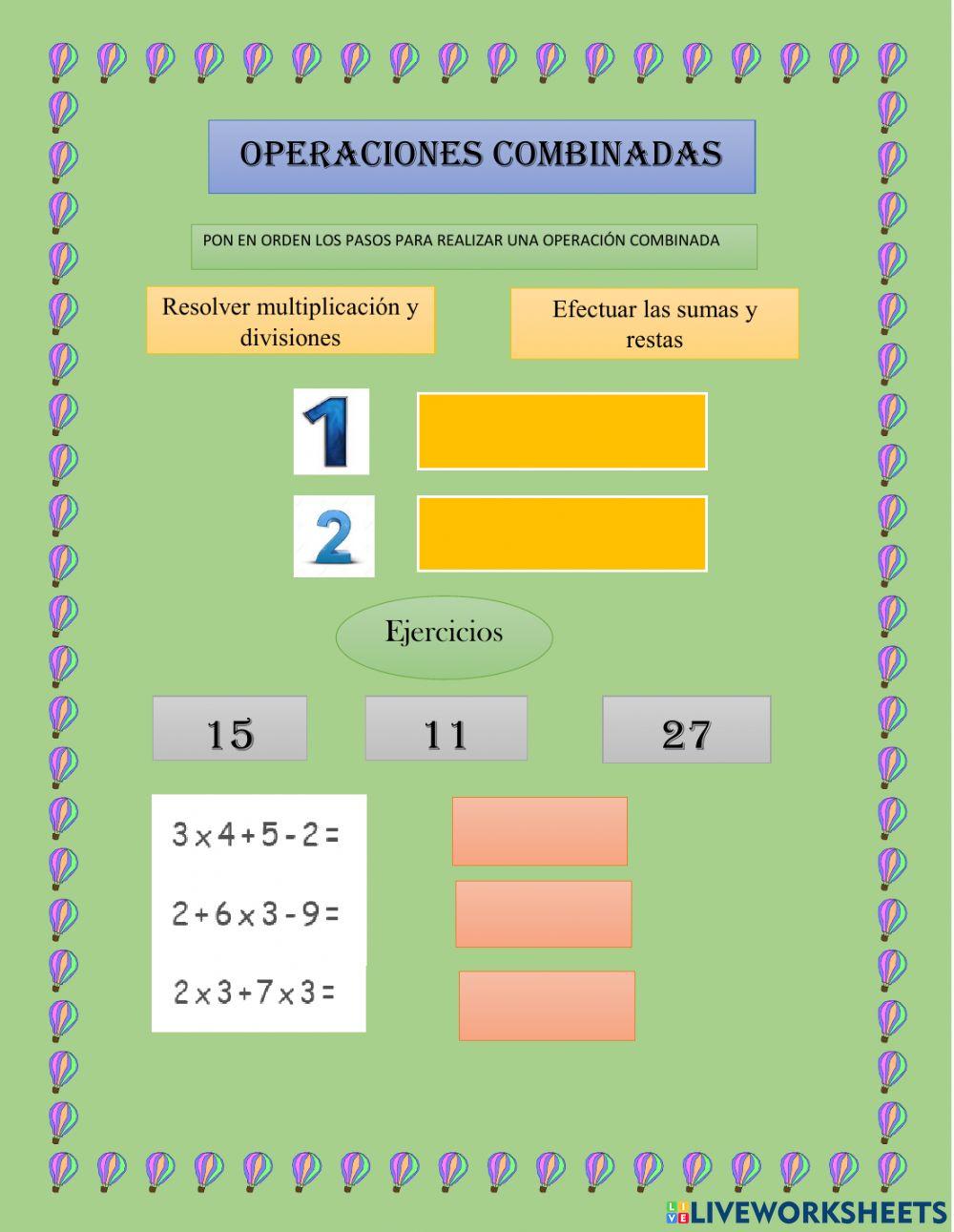 OPERACIONES COMBINADAS

PON EN ORDEN LOS PASOS PARA REALIZAR UNA OPERACIÓN COMBINADA

Resolver multiplicación y divisiones

Efectuar las sumas y restas

1

2

Ejercicios

15

11

27

$3 \times 4 + 5 - 2 =$

$2 + 6 \times 3 - 9 =$

$2 \times 3 + 7 \times 3 =$

LIVEWORKSHEETS